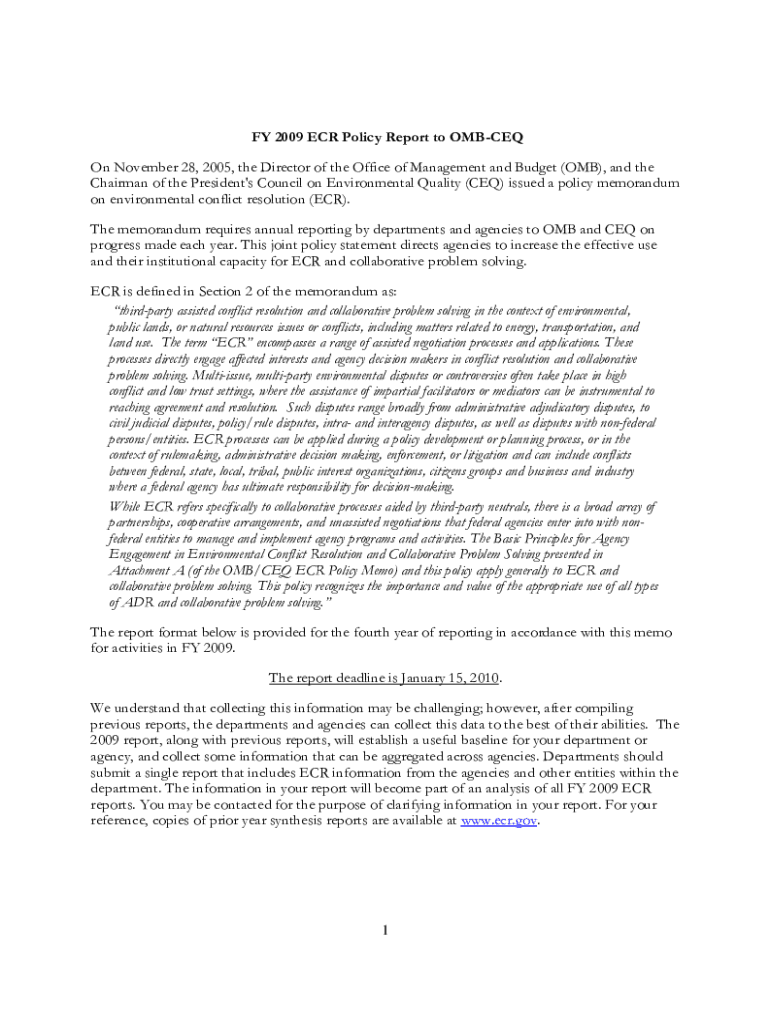 FY 2009 ECR Policy Report to OMB-CEQ

On November 28, 2005, the Director of the Office of Management and Budget (OMB), and the Chairman of the President's Council on Environmental Quality (CEQ) issued a policy memorandum on environmental conflict resolution (ECR).

The memorandum requires annual reporting by departments and agencies to OMB and CEQ on progress made each year. This joint policy statement directs agencies to increase the effective use and their institutional capacity for ECR and collaborative problem solving.

ECR is defined in Section 2 of the memorandum as:

"third-party assisted conflict resolution and collaborative problem solving in the context of environmental, public lands, or natural resources issues or conflicts, including matters related to energy, transportation, and land use. The term "ECR" encompasses a range of assisted negotiation processes and applications. These processes directly engage affected interests and agency decision makers in conflict resolution and collaborative problem solving. Multi-issue, multi-party environmental disputes or controversies often take place in high conflict and low trust settings, where the assistance of impartial facilitators or mediators can be instrumental to reaching agreement and resolution. Such disputes range broadly from administrative adjudicatory disputes, to civil judicial disputes, policy/rule disputes, intra- and interagency disputes, as well as disputes with non-federal persons/entities. ECR processes can be applied during a policy development or planning process, or in the context of rulemaking, administrative decision making, enforcement, or litigation and can include conflicts between federal, state, local, tribal, public interest organizations, citizens groups and business and industry where a federal agency has ultimate responsibility for decision-making.

While ECR refers specifically to collaborative processes aided by third-party neutrals, there is a broad array of partnerships, cooperative arrangements, and unassisted negotiations that federal agencies enter into with non-federal entities to manage and implement agency programs and activities. The Basic Principles for Agency Engagement in Environmental Conflict Resolution and Collaborative Problem Solving presented in Attachment A (of the OMB/CEQ ECR Policy Memo) and this policy apply generally to ECR and collaborative problem solving. This policy recognizes the importance and value of the appropriate use of all types of ADR and collaborative problem solving."

The report format below is provided for the fourth year of reporting in accordance with this memo for activities in FY 2009.

The report deadline is January 15, 2010.

We understand that collecting this information may be challenging; however, after compiling previous reports, the departments and agencies can collect this data to the best of their abilities. The 2009 report, along with previous reports, will establish a useful baseline for your department or agency, and collect some information that can be aggregated across agencies. Departments should submit a single report that includes ECR information from the agencies and other entities within the department. The information in your report will become part of an analysis of all FY 2009 ECR reports. You may be contacted for the purpose of clarifying information in your report. For your reference, copies of prior year synthesis reports are available at www.ecr.gov.

1